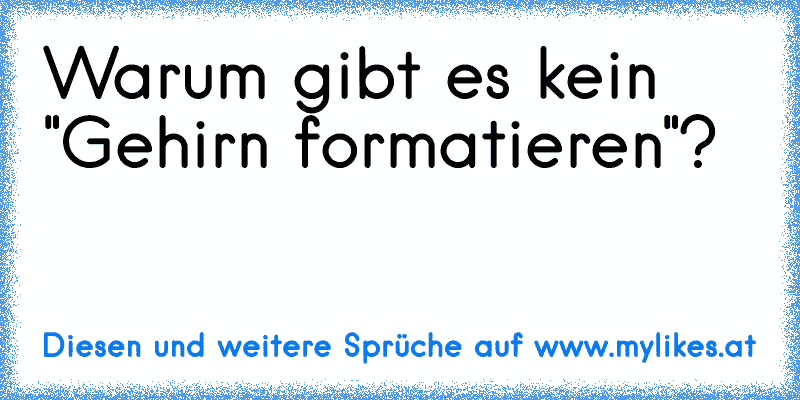 Warum gibt es kein "Gehirn formatieren"?

Diesen und weitere Sprüche auf www.mylikes.at